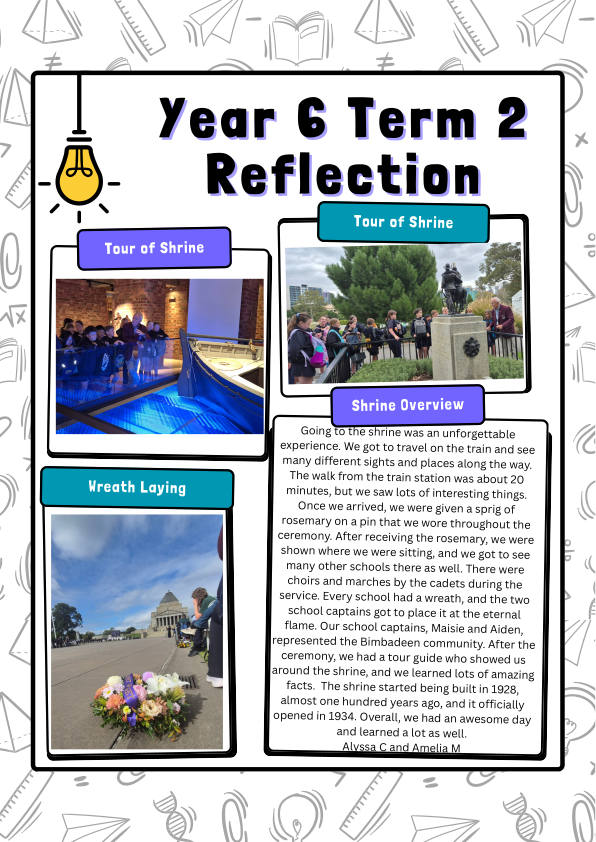 Year 6 Term 2 Reflection

Tour of Shrine

Tour of Shrine

Shrine Overview

Going to the shrine was an unforgettable experience. We got to travel on the train and see many different sights and places along the way. The walk from the train station was about 20 minutes, but we saw lots of interesting things. Once we arrived, we were given a sprig of rosemary on a pin that we wore throughout the ceremony. After receiving the rosemary, we were shown where we were sitting, and we got to see many other schools there as well. There were choirs and marches by the cadets during the service. Every school had a wreath, and the two school captains got to place it at the eternal flame. Our school captains, Maisie and Aiden, represented the Bimbadeen community. After the ceremony, we had a tour guide who showed us around the shrine, and we learned lots of amazing facts. The shrine started being built in 1928, almost one hundred years ago, and it officially opened in 1934. Overall, we had an awesome day and learned a lot as well.
Alyssa C and Amelia M

Wreath Laying